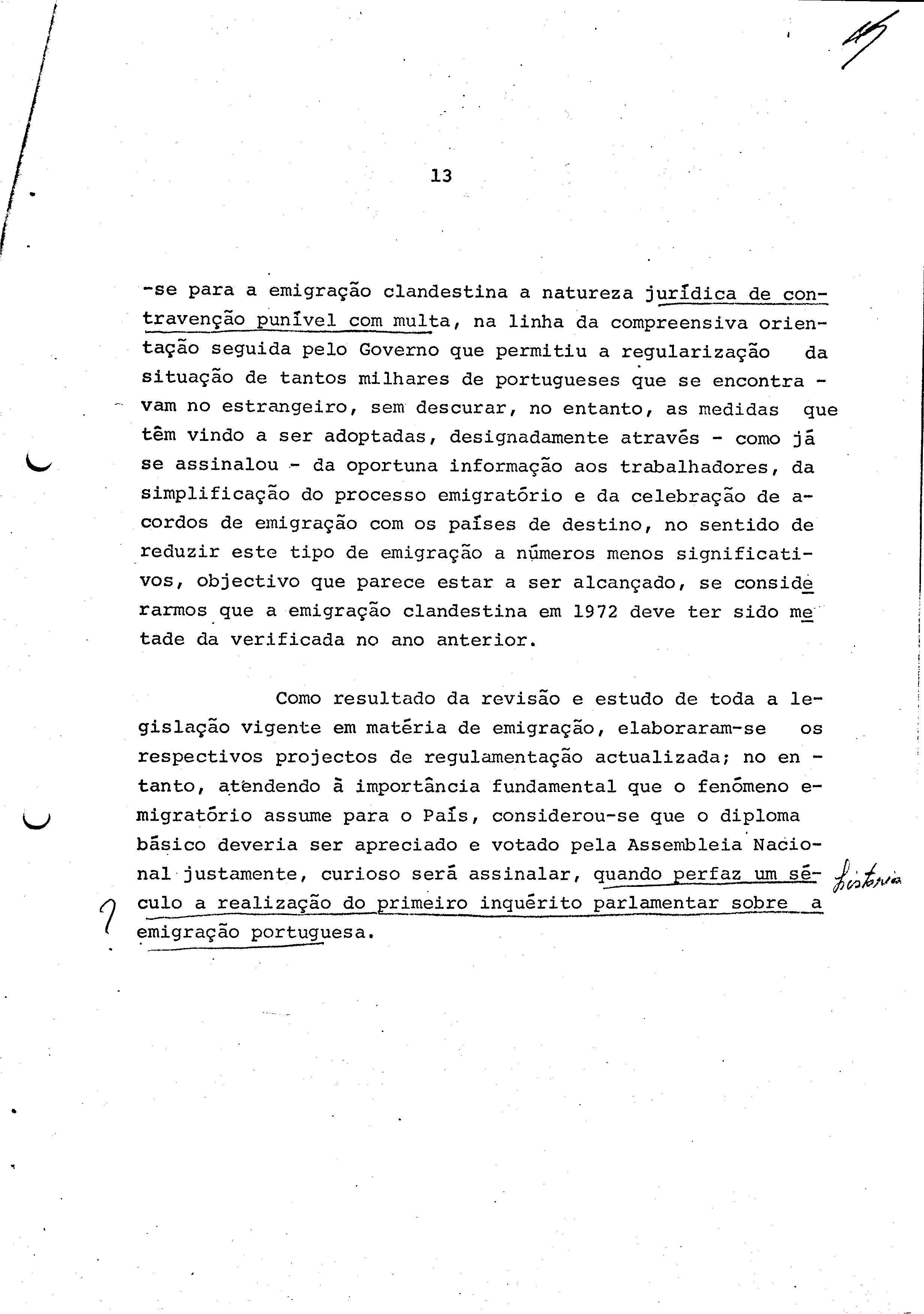 45

13

-se para a emigração clandestina a natureza jurídica de contravenção punível com multa, na linha da compreensiva orientação seguida pelo Governo que permitiu a regularização da situação de tantos milhares de portugueses que se encontravam no estrangeiro, sem descurar, no entanto, as medidas que têm vindo a ser adoptadas, designadamente através - como já se assinalou - da oportuna informação aos trabalhadores, da simplificação do processo emigratório e da celebração de acordos de emigração com os países de destino, no sentido de reduzir este tipo de emigração a números menos significativos, objectivo que parece estar a ser alcançado, se considerarmos que a emigração clandestina em 1972 deve ter sido metade da verificada no ano anterior.

Como resultado da revisão e estudo de toda a legislação vigente em matéria de emigração, elaboraram-se os respectivos projectos de regulamentação actualizada; no entanto, atendendo à importância fundamental que o fenómeno emigratório assume para o País, considerou-se que o diploma básico deveria ser apreciado e votado pela Assembleia Nacional justamente, curioso será assinalar, quando perfaz um século a realização do primeiro inquérito parlamentar sobre a emigração portuguesa.

história

?